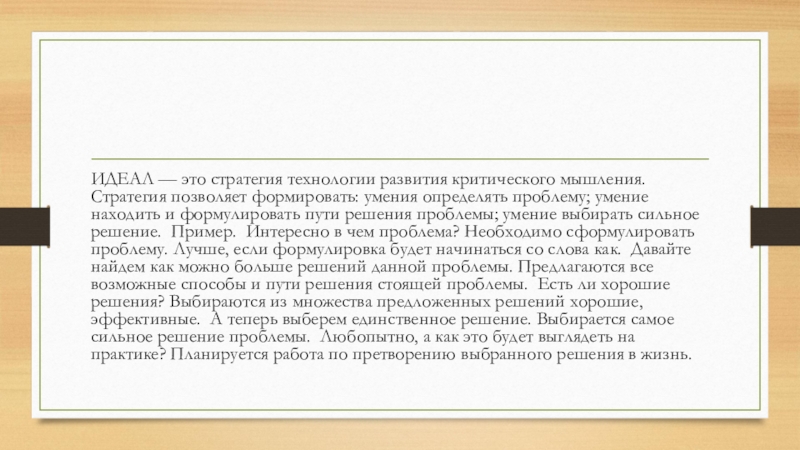 ИДЕАЛ — это стратегия технологии развития критического мышления. Стратегия позволяет формировать: умения определять проблему; умение находить и формулировать пути решения проблемы; умение выбирать сильное решение. Пример. Интересно в чем проблема? Необходимо сформулировать проблему. Лучше, если формулировка будет начинаться со слова как. Давайте найдем как можно больше решений данной проблемы. Предлагаются все возможные способы и пути решения стоящей проблемы. Есть ли хорошие решения? Выбираются из множества предложенных решений хорошие, эффективные. А теперь выберем единственное решение. Выбирается самое сильное решение проблемы. Любопытно, а как это будет выглядеть на практике? Планируется работа по претворению выбранного решения в жизнь.